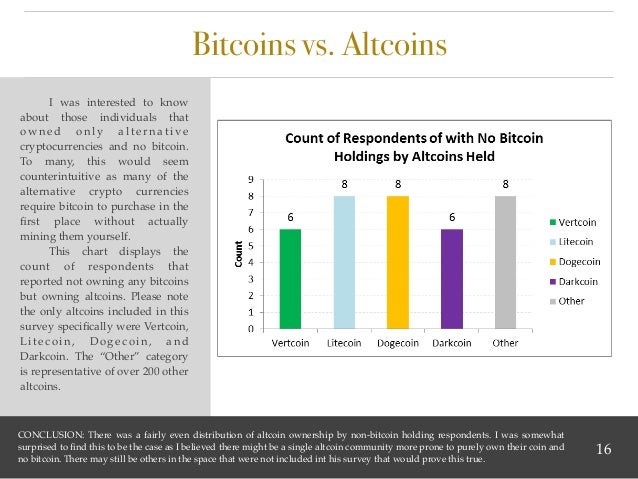 Bitcoins vs. Altcoins

I was interested to know about those individuals that owned only alternative cryptocurrencies and no bitcoin. To many, this would seem counterintuitive as many of the alternative crypto currencies require bitcoin to purchase in the first place without actually mining them yourself.

This chart displays the count of respondents that reported not owning any bitcoins but owning altcoins. Please note the only altcoins included in this survey specifically were Vertcoin, Litecoin, Dogecoin, and Darkcoin. The "Other" category is representative of over 200 other altcoins.

Count of Respondents of with No Bitcoin Holdings by Altcoins Held

Count

9
8
7
6
5
4
3
2
1
0

6 8 8 6 8

Vertcoin Litecoin Dogecoin Darkcoin Other

Vertcoin
Litecoin
Dogecoin
Darkcoin
Other

CONCLUSION: There was a fairly even distribution of altcoin ownership by non-bitcoin holding respondents. I was somewhat surprised to find this to be the case as I believed there might be a single altcoin community more prone to purely own their coin and no bitcoin. There may still be others in the space that were not included int his survey that would prove this true.

16